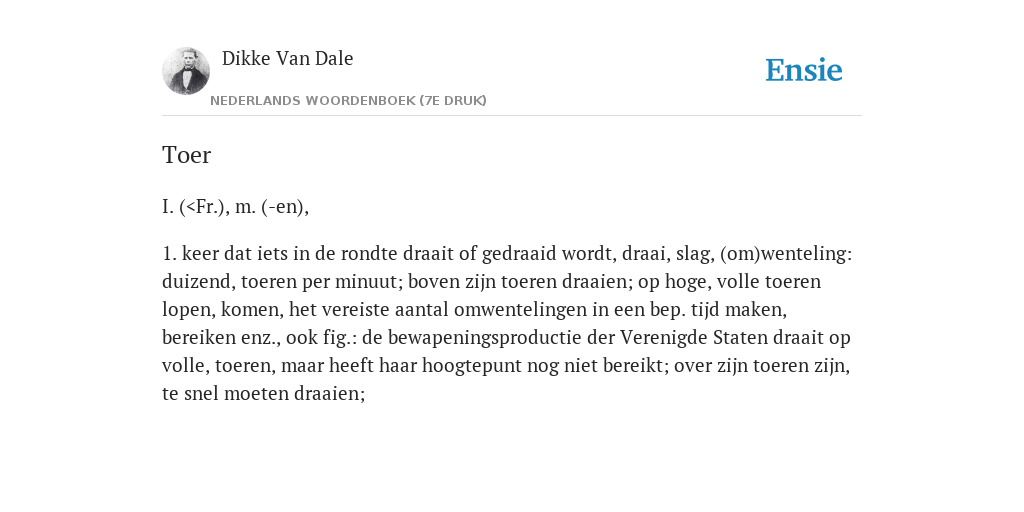 Dikke Van Dale

NEDERLANDS WOORDENBOEK (7E DRUK)

Ensie

Toer

I. (<Fr.), m. (-en),

1. keer dat iets in de rondte draait of gedraaid wordt, draai, slag, (om)wenteling: duizend, toeren per minuut; boven zijn toeren draaien; op hoge, volle toeren lopen, komen, het vereiste aantal omwentelingen in een bep. tijd maken, bereiken enz., ook fig.: de bewapeningsproductie der Verenigde Staten draait op volle, toeren, maar heeft haar hoogtepunt nog niet bereikt; over zijn toeren zijn, te snel moeten draaien;